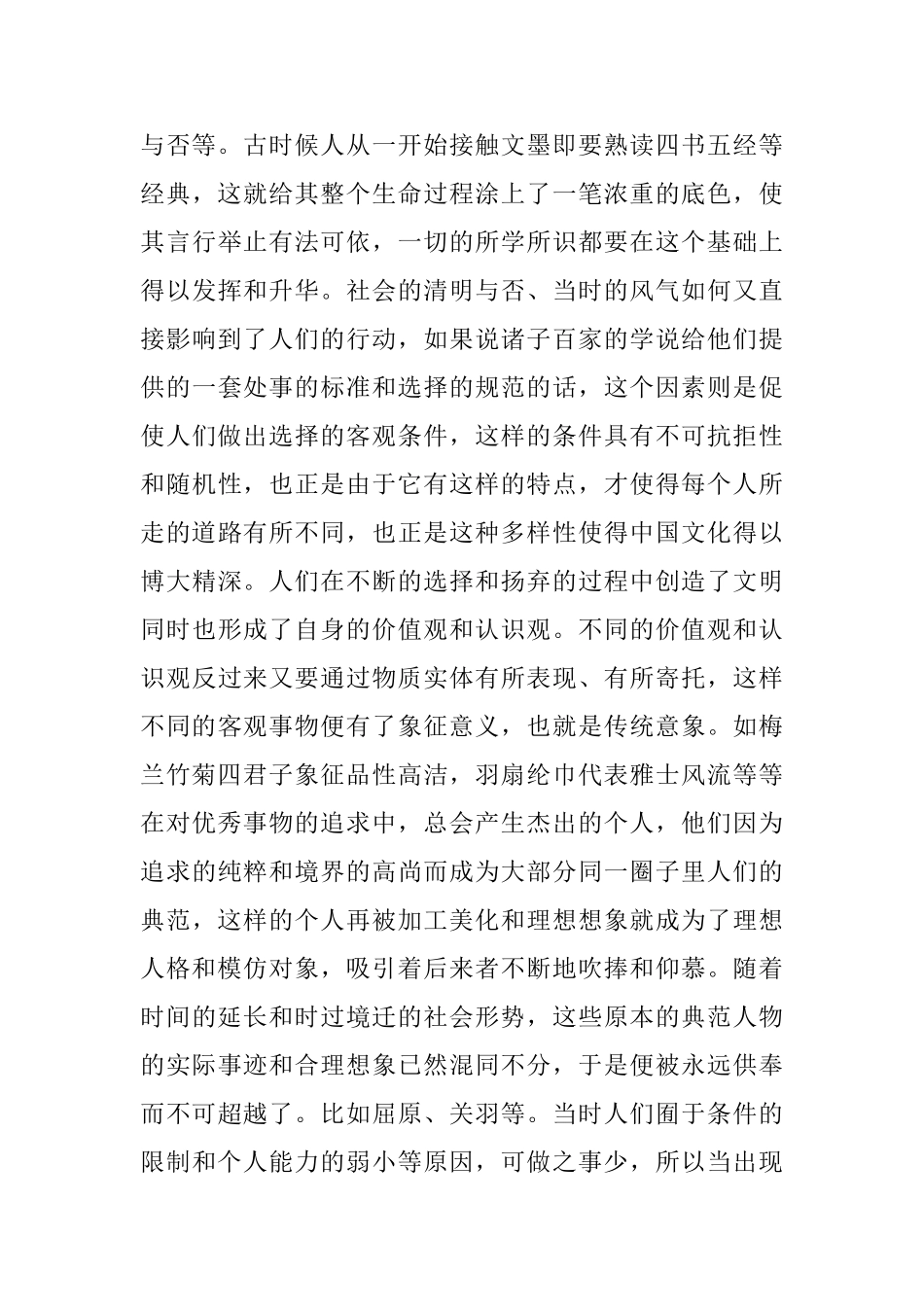 与否等。古时候人从一开始接触文墨即要熟读四书五经等经典，这就给其整个生命过程涂上了一笔浓重的底色，使其言行举止有法可依，一切的所学所识都要在这个基础上得以发挥和升华。社会的清明与否、当时的风气如何又直接影响到了人们的行动，如果说诸子百家的学说给他们提供的一套处事的标准和选择的规范的话，这个因素则是促使人们做出选择的客观条件，这样的条件具有不可抗拒性和随机性，也正是由于它有这样的特点，才使得每个人所走的道路有所不同，也正是这种多样性使得中国文化得以博大精深。人们在不断的选择和扬弃的过程中创造了文明同时也形成了自身的价值观和认识观。不同的价值观和认识观反过来又要通过物质实体有所表现、有所寄托，这样不同的客观事物便有了象征意义，也就是传统意象。如梅兰竹菊四君子象征品性高洁，羽扇纶巾代表雅士风流等等在对优秀事物的追求中，总会产生杰出的个人，他们因为追求的纯粹和境界的高尚而成为大部分同一圈子里人们的典范，这样的个人再被加工美化和理想想象就成为了理想人格和模仿对象，吸引着后来者不断地吹捧和仰慕。随着时间的延长和时过境迁的社会形势，这些原本的典范人物的实际事迹和合理想象已然混同不分，于是便被永远供奉而不可超越了。比如屈原、关羽等。当时人们囿于条件的限制和个人能力的弱小等原因，可做之事少，所以当出现